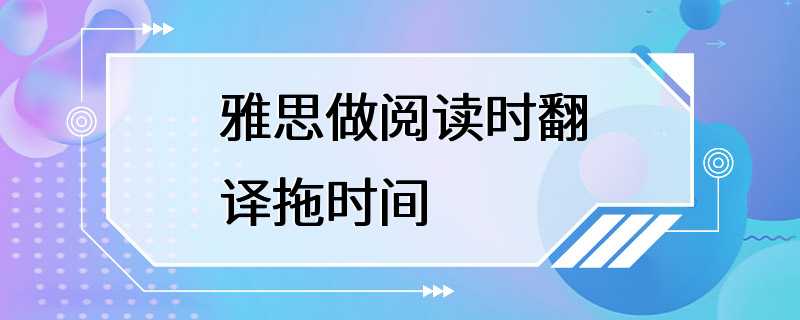 雅思做阅读时翻译拖时间